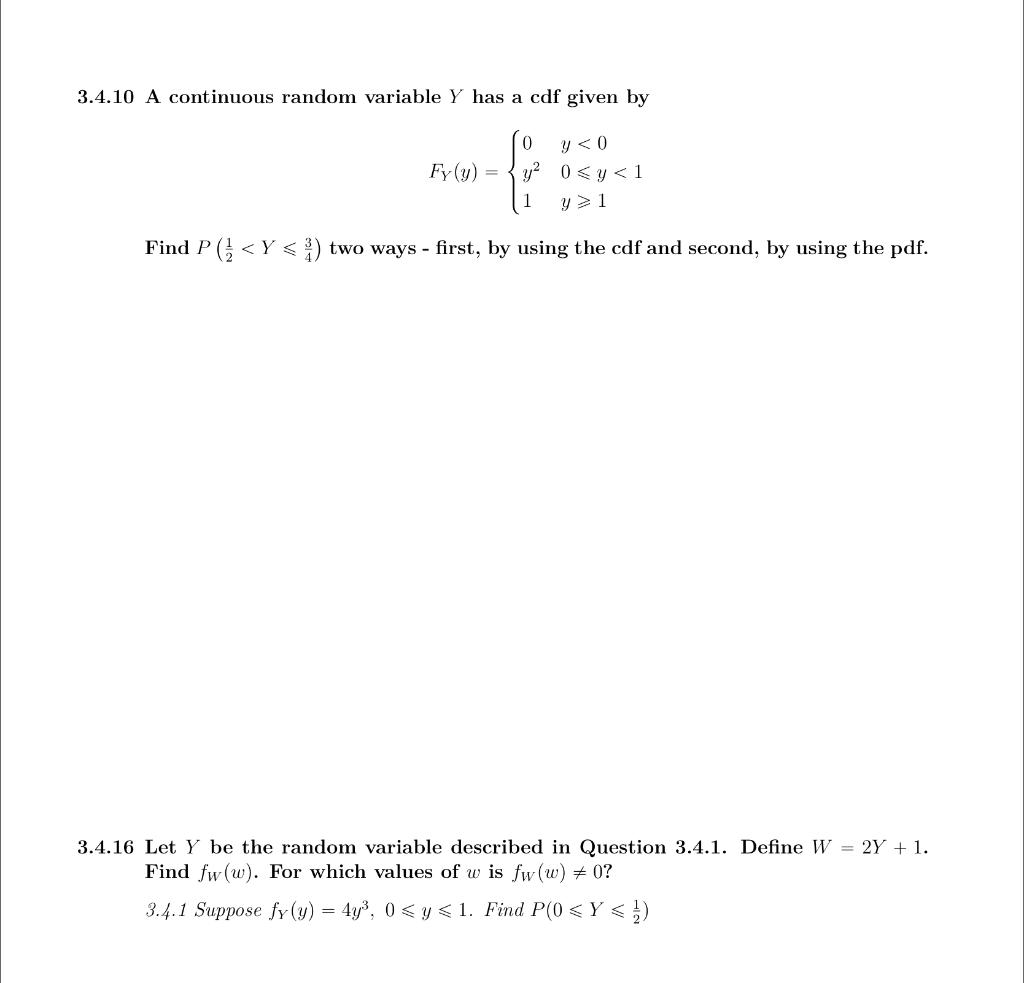 3.4.10 A continuous random variable $Y$ has a cdf given by

$$F_Y(y) = \begin{cases} 0 & y < 0 \\ y^2 & 0 \leqslant y < 1 \\ 1 & y \geqslant 1 \end{cases}$$

Find $P\left(\frac{1}{2} < Y \leqslant \frac{3}{4}\right)$ two ways - first, by using the cdf and second, by using the pdf.

3.4.16 Let $Y$ be the random variable described in Question 3.4.1. Define $W = 2Y + 1$. Find $f_W(w)$. For which values of $w$ is $f_W(w) \neq 0$?

3.4.1 Suppose $f_Y(y) = 4y^3$, $0 \leqslant y \leqslant 1$. Find $P(0 \leqslant Y \leqslant \frac{1}{2})$